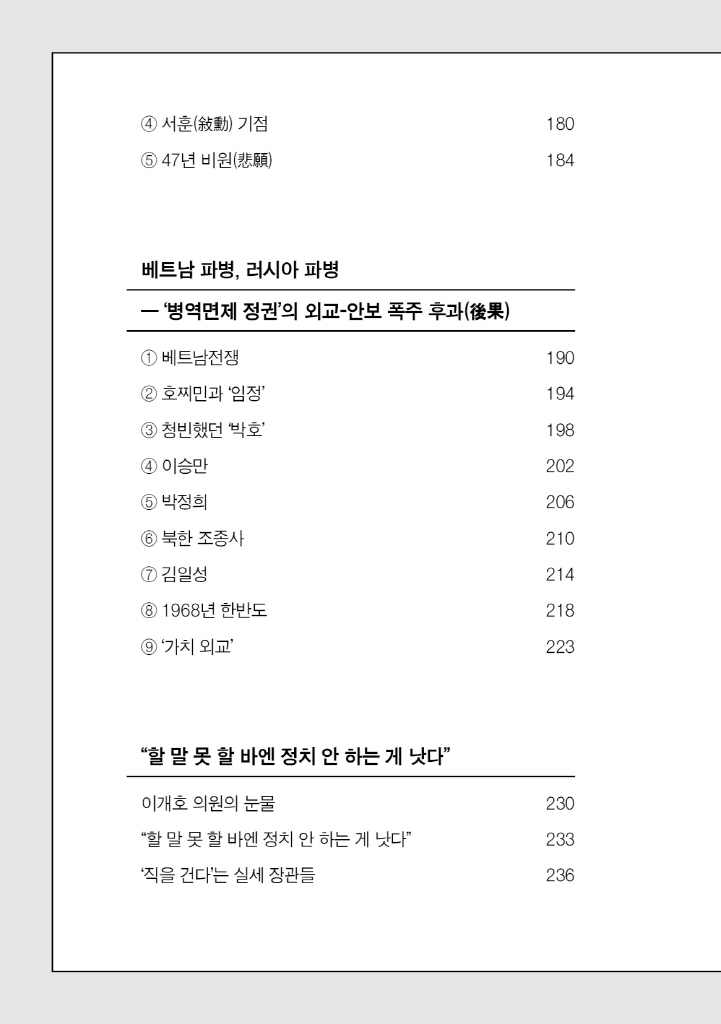 ④ 서훈(敍勳) 기점 180

⑤ 47년 비원(悲願) 184

베트남 파병, 러시아 파병

— '병역면제 정권'의 외교-안보 폭주 후과(後果)

① 베트남전쟁 190

② 호찌민과 '임정' 194

③ 청빈했던 '박호' 198

④ 이승만 202

⑤ 박정희 206

⑥ 북한 조종사 210

⑦ 김일성 214

⑧ 1968년 한반도 218

⑨ '가치 외교' 223

"할 말 못 할 바엔 정치 안 하는 게 낫다"

이개호 의원의 눈물 230

"할 말 못 할 바엔 정치 안 하는 게 낫다" 233

'직을 건다'는 실세 장관들 236